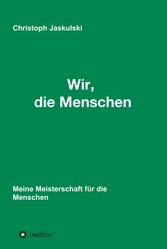 Christoph Jaskulski

Wir,
die Menschen

Meine Meisterschaft für die Menschen

tredition